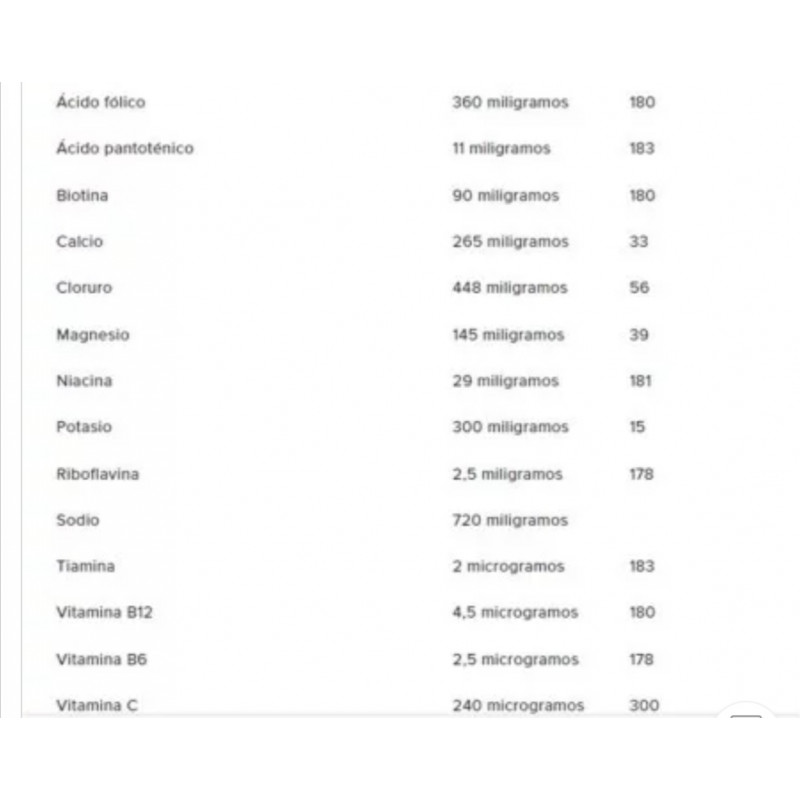 | | | |
|---|---|---|
| Ácido fólico | 360 miligramos | 180 |
| Ácido pantoténico | 11 miligramos | 183 |
| Biotina | 90 miligramos | 180 |
| Calcio | 265 miligramos | 33 |
| Cloruro | 448 miligramos | 56 |
| Magnesio | 145 miligramos | 39 |
| Niacina | 29 miligramos | 181 |
| Potasio | 300 miligramos | 15 |
| Riboflavina | 2,5 miligramos | 178 |
| Sodio | 720 miligramos | |
| Tiamina | 2 microgramos | 183 |
| Vitamina B12 | 4,5 microgramos | 180 |
| Vitamina B6 | 2,5 microgramos | 178 |
| Vitamina C | 240 microgramos | 300 |